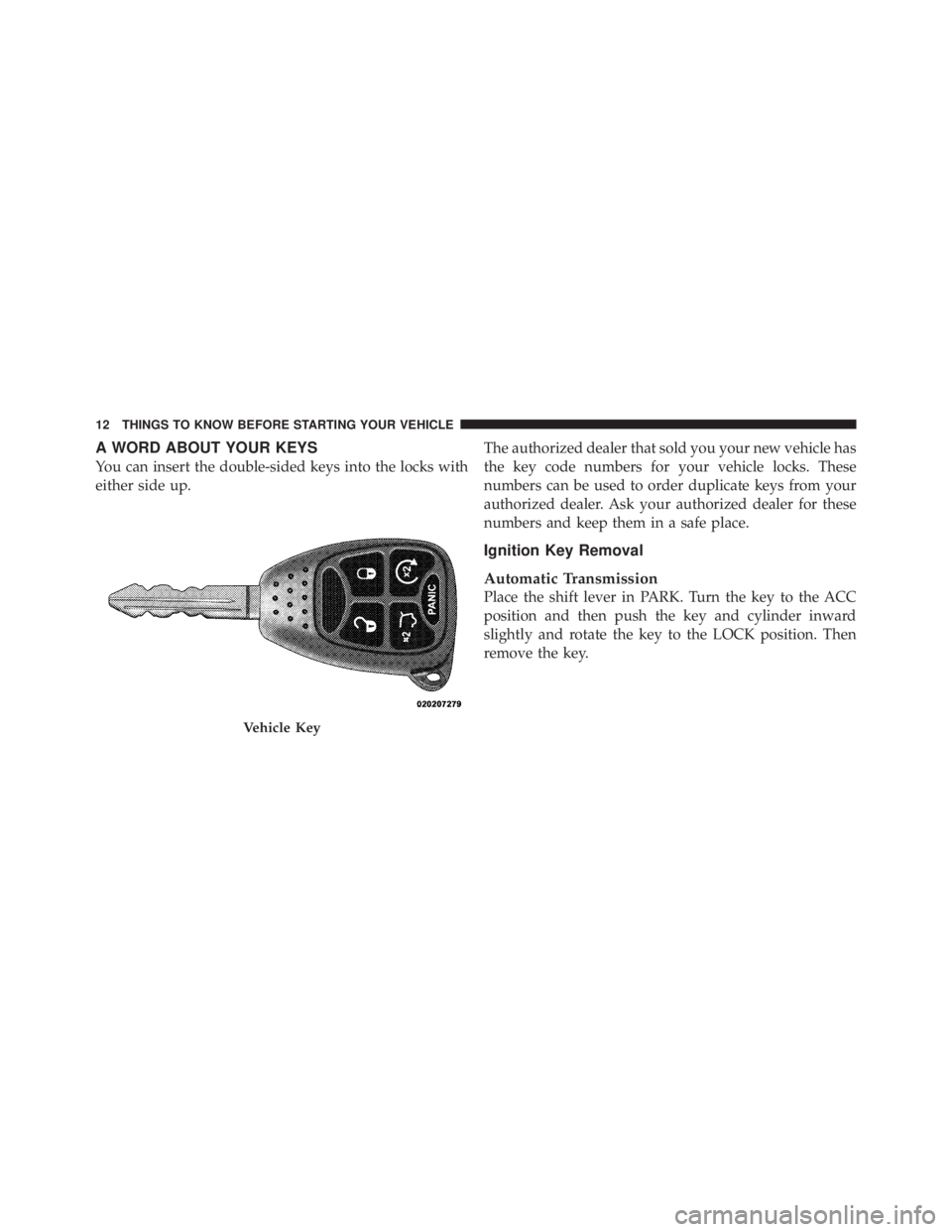 12 THINGS TO KNOW BEFORE STARTING YOUR VEHICLE

A WORD ABOUT YOUR KEYS

You can insert the double-sided keys into the locks with either side up.

x2

x2

PANIC

020207279

Vehicle Key

The authorized dealer that sold you your new vehicle has the key code numbers for your vehicle locks. These numbers can be used to order duplicate keys from your authorized dealer. Ask your authorized dealer for these numbers and keep them in a safe place.

Ignition Key Removal

Automatic Transmission

Place the shift lever in PARK. Turn the key to the ACC position and then push the key and cylinder inward slightly and rotate the key to the LOCK position. Then remove the key.

carmanualsonline.info